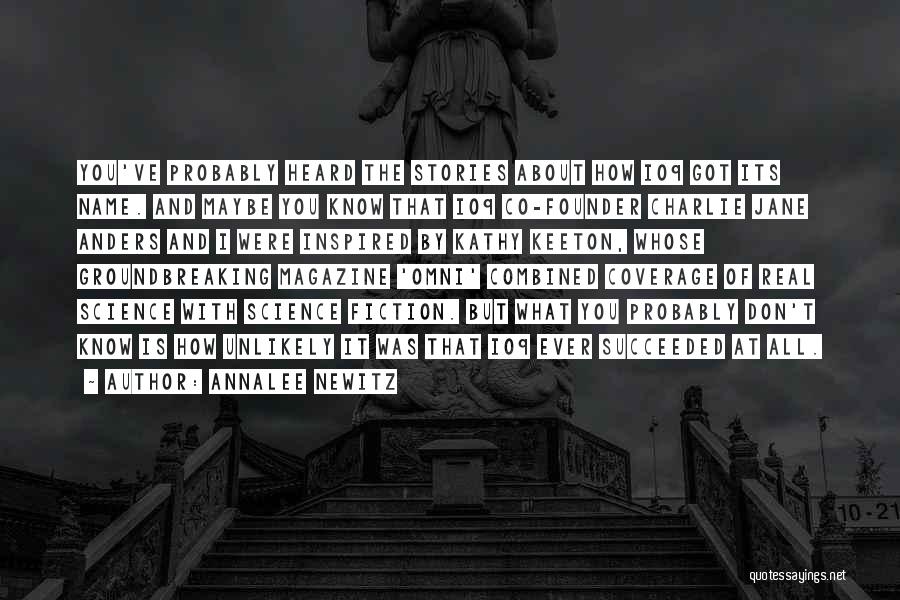 YOU'VE PROBABLY HEARD THE STORIES ABOUT HOW IO9 GOT ITS NAME. AND MAYBE YOU KNOW THAT IO9 CO-FOUNDER CHARLIE JANE ANDERS AND I WERE INSPIRED BY KATHY KEETON, WHOSE GROUNDBREAKING MAGAZINE 'OMNI' COMBINED COVERAGE OF REAL SCIENCE WITH SCIENCE FICTION. BUT WHAT YOU PROBABLY DON'T KNOW IS HOW UNLIKELY IT WAS THAT IO9 EVER SUCCEEDED AT ALL.

~ AUTHOR: ANNALEE NEWITZ

10-21

quotessayings.net